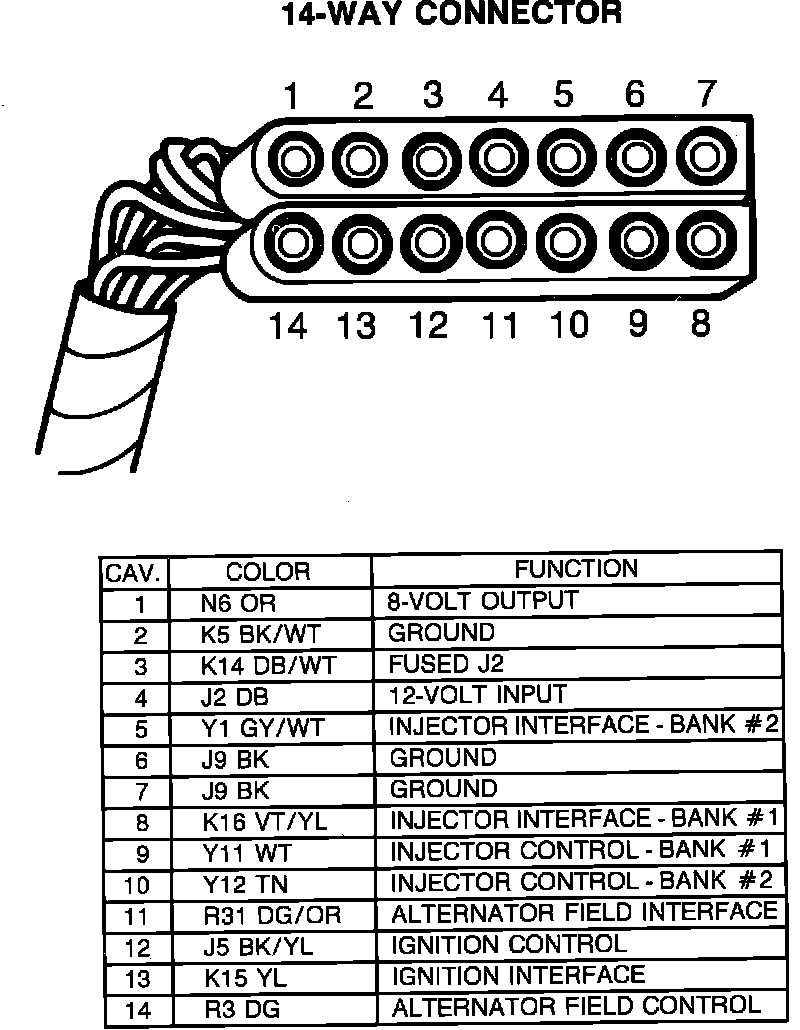 14-WAY CONNECTOR

1 2 3 4 5 6 7

14 13 12 11 10 9 8

| CAV. | COLOR | FUNCTION |
|---|---|---|
| 1 | N6 OR | 8-VOLT OUTPUT |
| 2 | K5 BK/WT | GROUND |
| 3 | K14 DB/WT | FUSED J2 |
| 4 | J2 DB | 12-VOLT INPUT |
| 5 | Y1 GY/WT | INJECTOR INTERFACE - BANK #2 |
| 6 | J9 BK | GROUND |
| 7 | J9 BK | GROUND |
| 8 | K16 VT/YL | INJECTOR INTERFACE - BANK #1 |
| 9 | Y11 WT | INJECTOR CONTROL - BANK #1 |
| 10 | Y12 TN | INJECTOR CONTROL - BANK #2 |
| 11 | R31 DG/OR | ALTERNATOR FIELD INTERFACE |
| 12 | J5 BK/YL | IGNITION CONTROL |
| 13 | K15 YL | IGNITION INTERFACE |
| 14 | R3 DG | ALTERNATOR FIELD CONTROL |